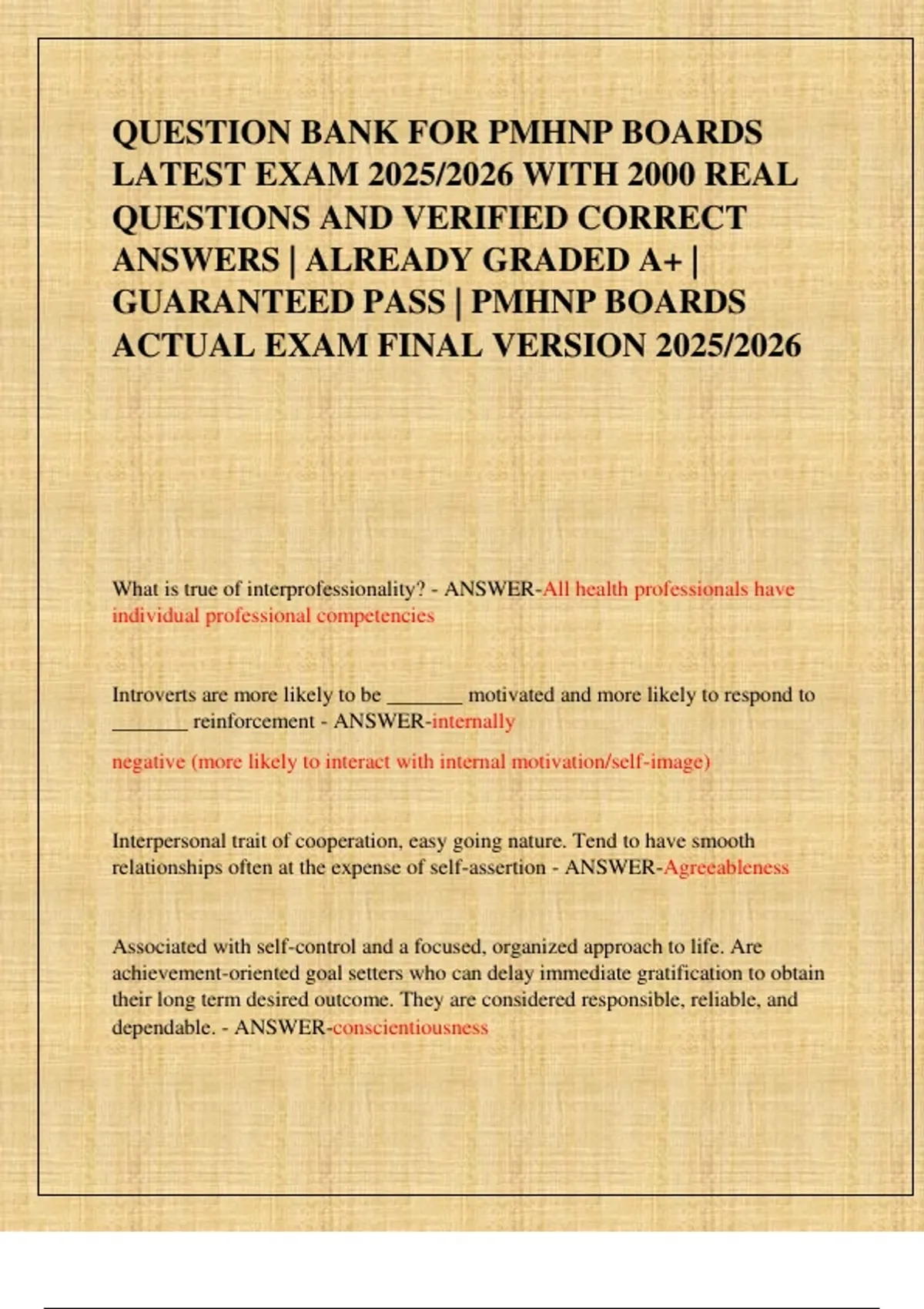 QUESTION BANK FOR PMHNP BOARDS LATEST EXAM 2025/2026 WITH 2000 REAL QUESTIONS AND VERIFIED CORRECT ANSWERS | ALREADY GRADED A+ | GUARANTEED PASS | PMHNP BOARDS ACTUAL EXAM FINAL VERSION 2025/2026

What is true of interprofessionality? - ANSWER-All health professionals have individual professional competencies

Introverts are more likely to be _______ motivated and more likely to respond to _______ reinforcement - ANSWER-internally

negative (more likely to interact with internal motivation/self-image)

Interpersonal trait of cooperation, easy going nature. Tend to have smooth relationships often at the expense of self-assertion - ANSWER-Agreeableness

Associated with self-control and a focused, organized approach to life. Are achievement-oriented goal setters who can delay immediate gratification to obtain their long term desired outcome. They are considered responsible, reliable, and dependable. - ANSWER-conscientiousness